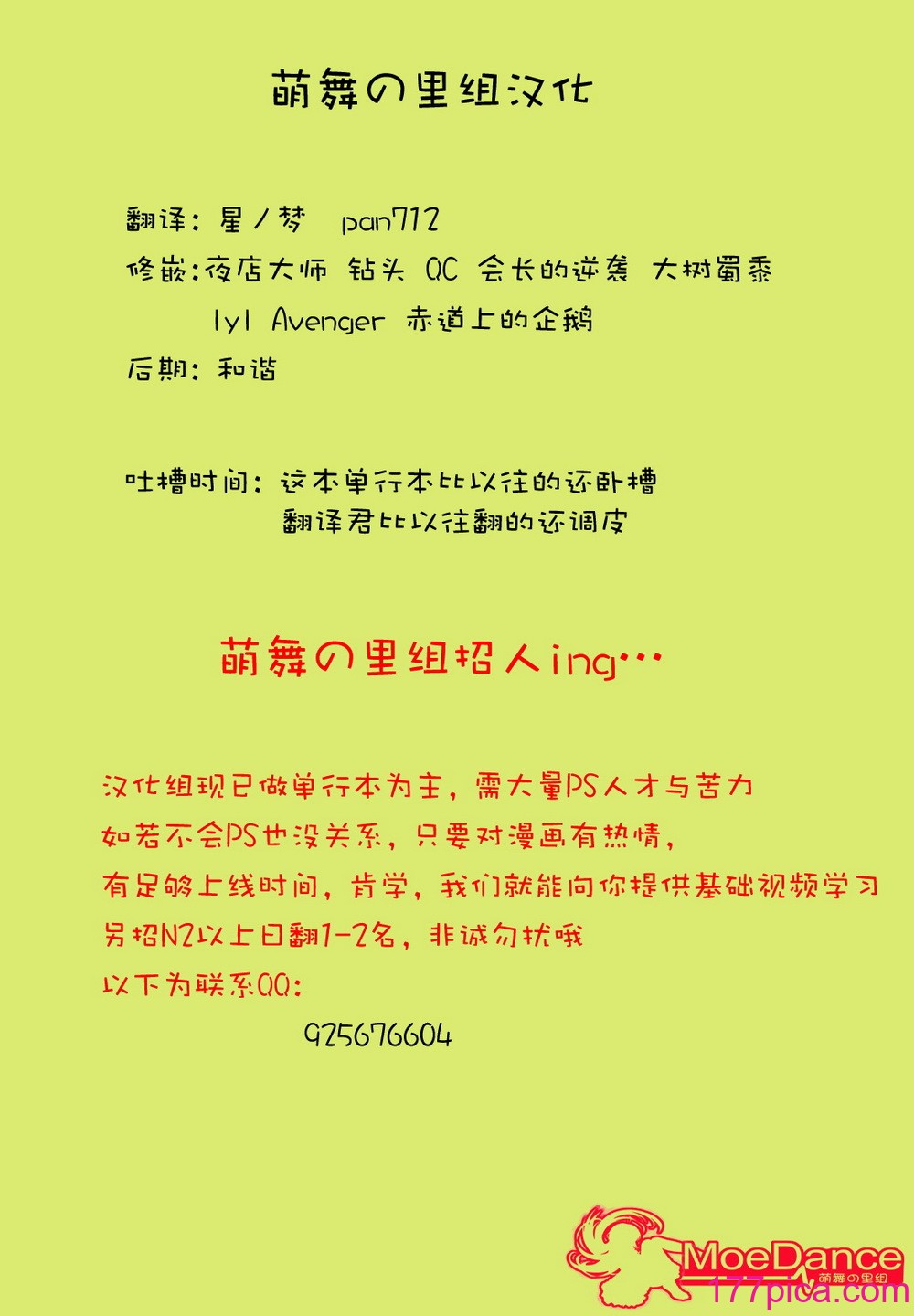 萌舞の里组汉化

翻译：星ノ梦　pan712
修嵌：夜店大师　钻头　QC　会长的逆袭　大树蜀黍
lyl　Avenger　赤道上的企鹅
后期：和谐

吐槽时间：这本单行本比以往的还卧槽
翻译君比以往翻的还调皮

萌舞の里组招人ing…

汉化组现已做单行本为主，需大量PS人才与苦力
如若不会PS也没关系，只要对漫画有热情，
有足够上线时间，肯学，我们就能向你提供基础视频学习
另招N2以上日翻1-2名，非诚勿扰哦
以下为联系QQ：
925676604

MoeDance 萌舞の里组
177pica.com